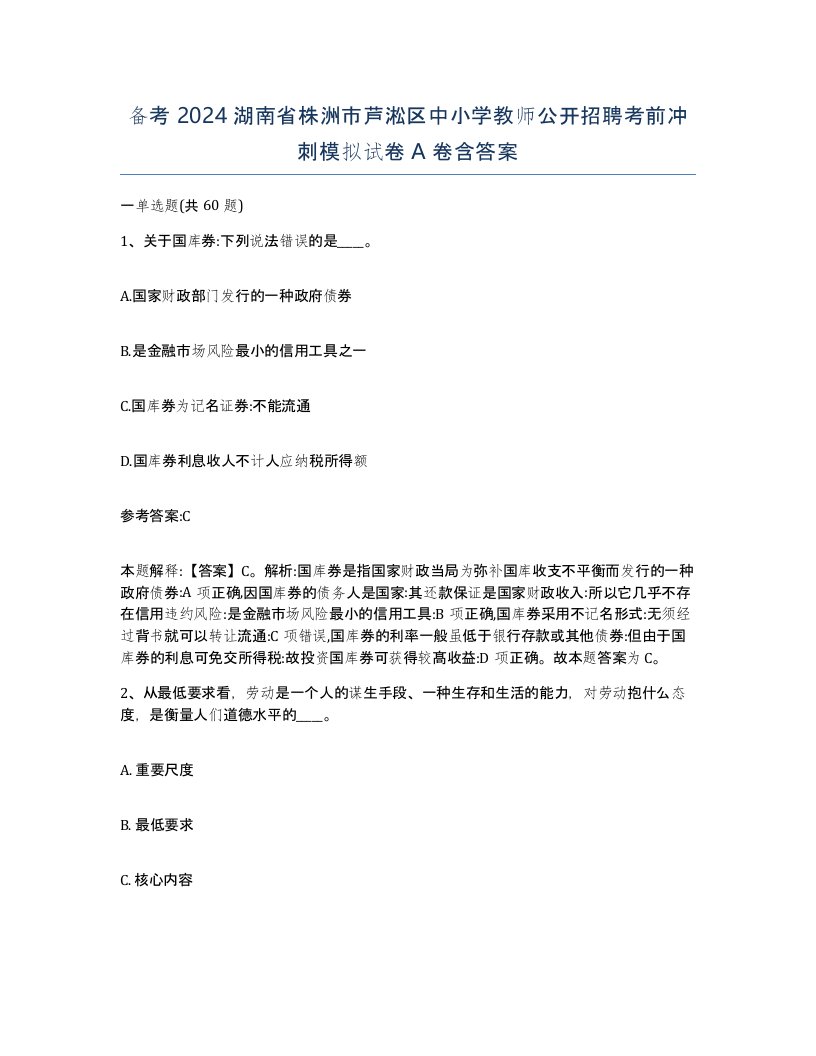 备考 2024 湖南省株洲市芦淞区中小学教师公开招聘考前冲刺模拟试卷 A 卷含答案

一单选题(共 60 题)

1、关于国库券:下列说法错误的是____。

A.国家财政部门发行的一种政府债券

B.是金融市场风险最小的信用工具之一

C.国库券为记名证券:不能流通

D.国库券利息收人不计人应纳税所得额

参考答案:C

本题解释:【答案】C。解析:国库券是指国家财政当局为弥补国库收支不平衡而发行的一种政府债券:A 项正确,因国库券的债务人是国家:其还款保证是国家财政收入:所以它几乎不存在信用违约风险:是金融市场风险最小的信用工具:B 项正确,国库券采用不记名形式:无须经过背书就可以转让流通:C 项错误,国库券的利率一般虽低于银行存款或其他债券:但由于国库券的利息可免交所得税:故投资国库券可获得较髙收益:D 项正确。故本题答案为 C。

2、从最低要求看，劳动是一个人的谋生手段、一种生存和生活的能力，对劳动抱什么态度，是衡量人们道德水平的____。

A. 重要尺度

B. 最低要求

C. 核心内容